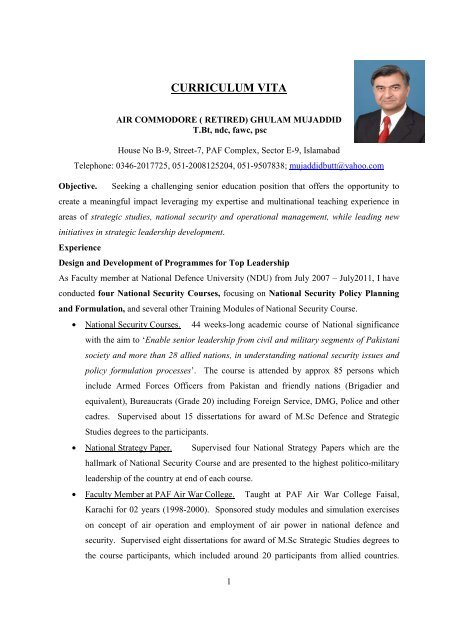 CURRICULUM VITA

AIR COMMODORE ( RETIRED) GHULAM MUJADDID
T.Bt, ndc, fawc, psc

House No B-9, Street-7, PAF Complex, Sector E-9, Islamabad
Telephone: 0346-2017725, 051-2008125204, 051-9507838; mujaddidbutt@yahoo.com

Objective. Seeking a challenging senior education position that offers the opportunity to create a meaningful impact leveraging my expertise and multinational teaching experience in areas of strategic studies, national security and operational management, while leading new initiatives in strategic leadership development.

Experience

Design and Development of Programmes for Top Leadership

As Faculty member at National Defence University (NDU) from July 2007 – July2011, I have conducted four National Security Courses, focusing on National Security Policy Planning and Formulation, and several other Training Modules of National Security Course.

• National Security Courses. 44 weeks-long academic course of National significance with the aim to 'Enable senior leadership from civil and military segments of Pakistani society and more than 28 allied nations, in understanding national security issues and policy formulation processes'. The course is attended by approx 85 persons which include Armed Forces Officers from Pakistan and friendly nations (Brigadier and equivalent), Bureaucrats (Grade 20) including Foreign Service, DMG, Police and other cadres. Supervised about 15 dissertations for award of M.Sc Defence and Strategic Studies degrees to the participants.

• National Strategy Paper. Supervised four National Strategy Papers which are the hallmark of National Security Course and are presented to the highest politico-military leadership of the country at end of each course.

• Faculty Member at PAF Air War College. Taught at PAF Air War College Faisal, Karachi for 02 years (1998-2000). Sponsored study modules and simulation exercises on concept of air operation and employment of air power in national defence and security. Supervised eight dissertations for award of M.Sc Strategic Studies degrees to the course participants, which included around 20 participants from allied countries.

1